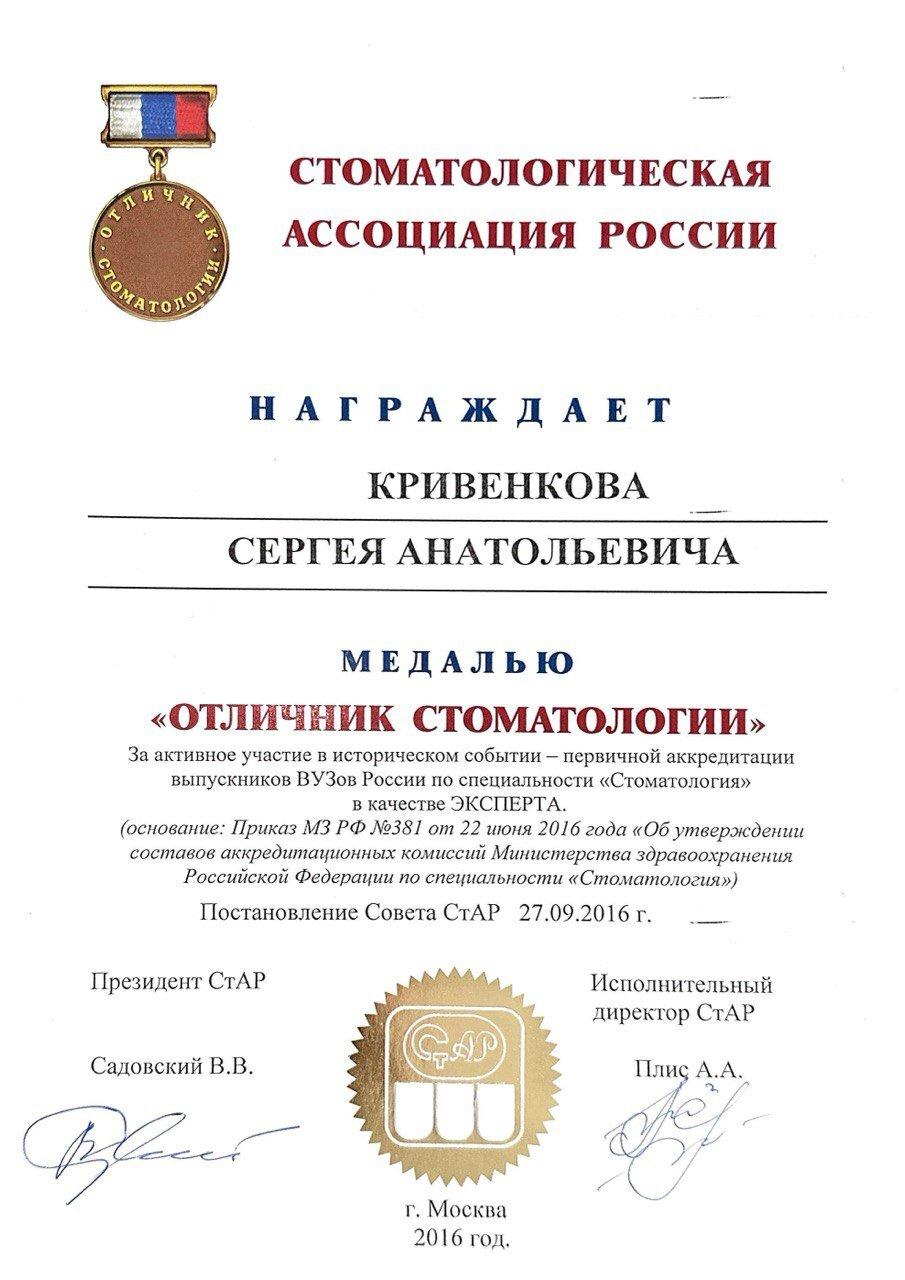 ОТЛИЧНИК СТОМАТОЛОГИИ

СТОМАТОЛОГИЧЕСКАЯ АССОЦИАЦИЯ РОССИИ

НАГРАЖДАЕТ

КРИВЕНКОВА

СЕРГЕЯ АНАТОЛЬЕВИЧА

МЕДАЛЬЮ

«ОТЛИЧНИК СТОМАТОЛОГИИ»

За активное участие в историческом событии – первичной аккредитации выпускников ВУЗов России по специальности «Стоматология» в качестве ЭКСПЕРТА.

(основание: Приказ МЗ РФ №381 от 22 июня 2016 года «Об утверждении составов аккредитационных комиссий Министерства здравоохранения Российской Федерации по специальности «Стоматология»)

Постановление Совета СтАР 27.09.2016 г.

Президент СтАР

Садовский В.В.

СтАР

Исполнительный директор СтАР

Плис А.А.

г. Москва
2016 год.